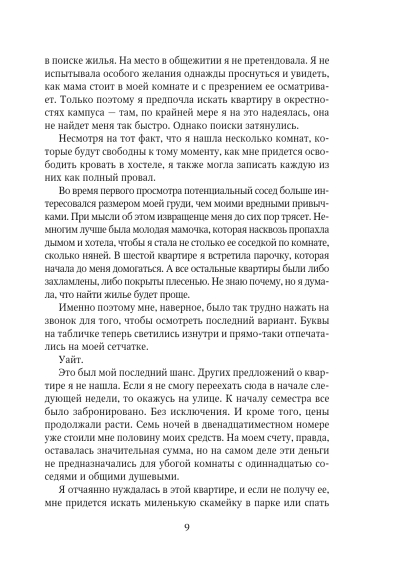 в поиске жилья. На место в общежитии я не претендовала. Я не испытывала особого желания однажды проснуться и увидеть, как мама стоит в моей комнате и с презрением ее осматривает. Только поэтому я предпочла искать квартиру в окрестностях кампуса — там, по крайней мере я на это надеялась, она не найдет меня так быстро. Однако поиски затянулись.

Несмотря на тот факт, что я нашла несколько комнат, которые будут свободны к тому моменту, как мне придется освободить кровать в хостеле, я также могла записать каждую из них как полный провал.

Во время первого просмотра потенциальный сосед больше интересовался размером моей груди, чем моими вредными привычками. При мысли об этом извращенце меня до сих пор трясет. Немногим лучше была молодая мамочка, которая насквозь пропахла дымом и хотела, чтобы я стала не столько ее соседкой по комнате, сколько няней. В шестой квартире я встретила парочку, которая начала до меня домогаться. А все остальные квартиры были либо захламлены, либо покрыты плесенью. Не знаю почему, но я думала, что найти жилье будет проще.

Именно поэтому мне, наверное, было так трудно нажать на звонок для того, чтобы осмотреть последний вариант. Буквы на табличке теперь светились изнутри и прямо-таки отпечатались на моей сетчатке.

Уайт.

Это был мой последний шанс. Других предложений о квартире я не нашла. Если я не смогу переехать сюда в начале следующей недели, то окажусь на улице. К началу семестра все было забронировано. Без исключения. И кроме того, цены продолжали расти. Семь ночей в двенадцатиместном номере уже стоили мне половину моих средств. На моем счету, правда, оставалась значительная сумма, но на самом деле эти деньги не предназначались для убогой комнаты с одиннадцатью соседями и общими душевыми.

Я отчаянно нуждалась в этой квартире, и если не получу ее, мне придется искать миленькую скамейку в парке или спать

9